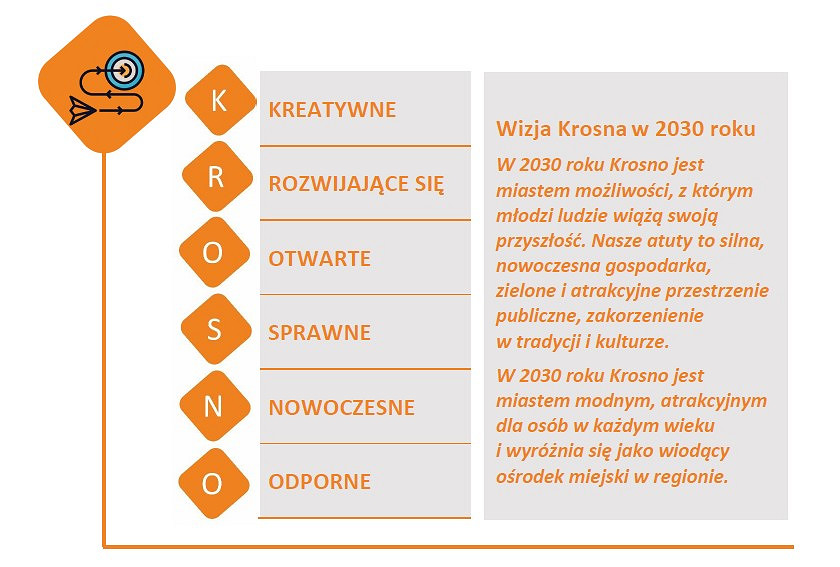 K
KREATYWNE

R
ROZWIJAJĄCE SIĘ

O
OTWARTE

S
SPRAWNE

N
NOWOCZESNE

O
ODPORNE

Wizja Krosna w 2030 roku

W 2030 roku Krosno jest miastem możliwości, z którym młodzi ludzie wiążą swoją przyszłość. Nasze atuty to silna, nowoczesna gospodarka, zielone i atrakcyjne przestrzenie publiczne, zakorzenienie w tradycji i kulturze.

W 2030 roku Krosno jest miastem modnym, atrakcyjnym dla osób w każdym wieku i wyróżnia się jako wiodący ośrodek miejski w regionie.